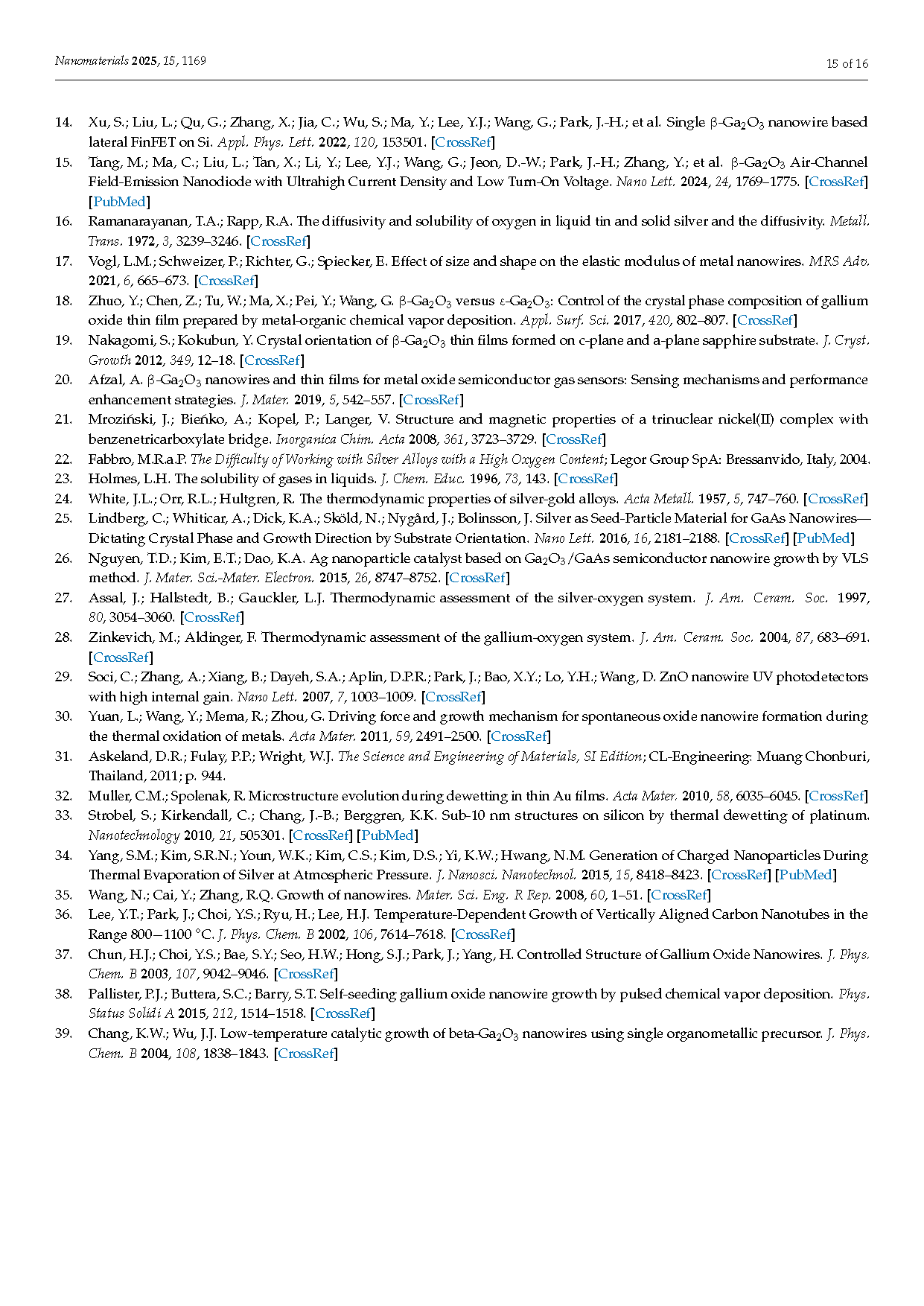 Nanomaterials 2025, 15, 1169

15 of 16

14. Xu, S.; Liu, L.; Qu, G.; Zhang, X.; Jia, C.; Wu, S.; Ma, Y.; Lee, Y.J.; Wang, G.; Park, J.-H.; et al. Single β-$Ga_2O_3$ nanowire based lateral FinFET on Si. Appl. Phys. Lett. 2022, 120, 153501. [CrossRef]

15. Tang, M.; Ma, C.; Liu, L.; Tan, X.; Li, Y.; Lee, Y.J.; Wang, G.; Jeon, D.-W.; Park, J.-H.; Zhang, Y.; et al. β-$Ga_2O_3$ Air-Channel Field-Emission Nanodiode with Ultrahigh Current Density and Low Turn-On Voltage. Nano Lett. 2024, 24, 1769–1775. [CrossRef] [PubMed]

16. Ramanarayanan, T.A.; Rapp, R.A. The diffusivity and solubility of oxygen in liquid tin and solid silver and the diffusivity. Metall. Trans. 1972, 3, 3239–3246. [CrossRef]

17. Vogl, L.M.; Schweizer, P.; Richter, G.; Spiecker, E. Effect of size and shape on the elastic modulus of metal nanowires. MRS Adv. 2021, 6, 665–673. [CrossRef]

18. Zhuo, Y.; Chen, Z.; Tu, W.; Ma, X.; Pei, Y.; Wang, G. β-$Ga_2O_3$ versus ε-$Ga_2O_3$: Control of the crystal phase composition of gallium oxide thin film prepared by metal-organic chemical vapor deposition. Appl. Surf. Sci. 2017, 420, 802–807. [CrossRef]

19. Nakagomi, S.; Kokubun, Y. Crystal orientation of β-$Ga_2O_3$ thin films formed on c-plane and a-plane sapphire substrate. J. Cryst. Growth 2012, 349, 12–18. [CrossRef]

20. Afzal, A. β-$Ga_2O_3$ nanowires and thin films for metal oxide semiconductor gas sensors: Sensing mechanisms and performance enhancement strategies. J. Mater. 2019, 5, 542–557. [CrossRef]

21. Mroziński, J.; Bieńko, A.; Kopel, P.; Langer, V. Structure and magnetic properties of a trinuclear nickel(II) complex with benzenetricarboxylate bridge. Inorganica Chim. Acta 2008, 361, 3723–3729. [CrossRef]

22. Fabbro, M.R.a.P. The Difficulty of Working with Silver Alloys with a High Oxygen Content; Legor Group SpA: Bressanvido, Italy, 2004.

23. Holmes, L.H. The solubility of gases in liquids. J. Chem. Educ. 1996, 73, 143. [CrossRef]

24. White, J.L.; Orr, R.L.; Hultgren, R. The thermodynamic properties of silver-gold alloys. Acta Metall. 1957, 5, 747–760. [CrossRef]

25. Lindberg, C.; Whiticar, A.; Dick, K.A.; Sköld, N.; Nygård, J.; Bolinsson, J. Silver as Seed-Particle Material for GaAs Nanowires—Dictating Crystal Phase and Growth Direction by Substrate Orientation. Nano Lett. 2016, 16, 2181–2188. [CrossRef] [PubMed]

26. Nguyen, T.D.; Kim, E.T.; Dao, K.A. Ag nanoparticle catalyst based on $Ga_2O_3$/GaAs semiconductor nanowire growth by VLS method. J. Mater. Sci.-Mater. Electron. 2015, 26, 8747–8752. [CrossRef]

27. Assal, J.; Hallstedt, B.; Gauckler, L.J. Thermodynamic assessment of the silver-oxygen system. J. Am. Ceram. Soc. 1997, 80, 3054–3060. [CrossRef]

28. Zinkevich, M.; Aldinger, F. Thermodynamic assessment of the gallium-oxygen system. J. Am. Ceram. Soc. 2004, 87, 683–691. [CrossRef]

29. Soci, C.; Zhang, A.; Xiang, B.; Dayeh, S.A.; Aplin, D.P.R.; Park, J.; Bao, X.Y.; Lo, Y.H.; Wang, D. ZnO nanowire UV photodetectors with high internal gain. Nano Lett. 2007, 7, 1003–1009. [CrossRef]

30. Yuan, L.; Wang, Y.; Mema, R.; Zhou, G. Driving force and growth mechanism for spontaneous oxide nanowire formation during the thermal oxidation of metals. Acta Mater. 2011, 59, 2491–2500. [CrossRef]

31. Askeland, D.R.; Fulay, P.P.; Wright, W.J. The Science and Engineering of Materials, SI Edition; CL-Engineering: Muang Chonburi, Thailand, 2011; p. 944.

32. Muller, C.M.; Spolenak, R. Microstructure evolution during dewetting in thin Au films. Acta Mater. 2010, 58, 6035–6045. [CrossRef]

33. Strobel, S.; Kirkendall, C.; Chang, J.-B.; Berggren, K.K. Sub-10 nm structures on silicon by thermal dewetting of platinum. Nanotechnology 2010, 21, 505301. [CrossRef] [PubMed]

34. Yang, S.M.; Kim, S.R.N.; Youn, W.K.; Kim, C.S.; Kim, D.S.; Yi, K.W.; Hwang, N.M. Generation of Charged Nanoparticles During Thermal Evaporation of Silver at Atmospheric Pressure. J. Nanosci. Nanotechnol. 2015, 15, 8418–8423. [CrossRef] [PubMed]

35. Wang, N.; Cai, Y.; Zhang, R.Q. Growth of nanowires. Mater. Sci. Eng. R Rep. 2008, 60, 1–51. [CrossRef]

36. Lee, Y.T.; Park, J.; Choi, Y.S.; Ryu, H.; Lee, H.J. Temperature-Dependent Growth of Vertically Aligned Carbon Nanotubes in the Range 800−1100 °C. J. Phys. Chem. B 2002, 106, 7614–7618. [CrossRef]

37. Chun, H.J.; Choi, Y.S.; Bae, S.Y.; Seo, H.W.; Hong, S.J.; Park, J.; Yang, H. Controlled Structure of Gallium Oxide Nanowires. J. Phys. Chem. B 2003, 107, 9042–9046. [CrossRef]

38. Pallister, P.J.; Buttera, S.C.; Barry, S.T. Self-seeding gallium oxide nanowire growth by pulsed chemical vapor deposition. Phys. Status Solidi A 2015, 212, 1514–1518. [CrossRef]

39. Chang, K.W.; Wu, J.J. Low-temperature catalytic growth of beta-$Ga_2O_3$ nanowires using single organometallic precursor. J. Phys. Chem. B 2004, 108, 1838–1843. [CrossRef]